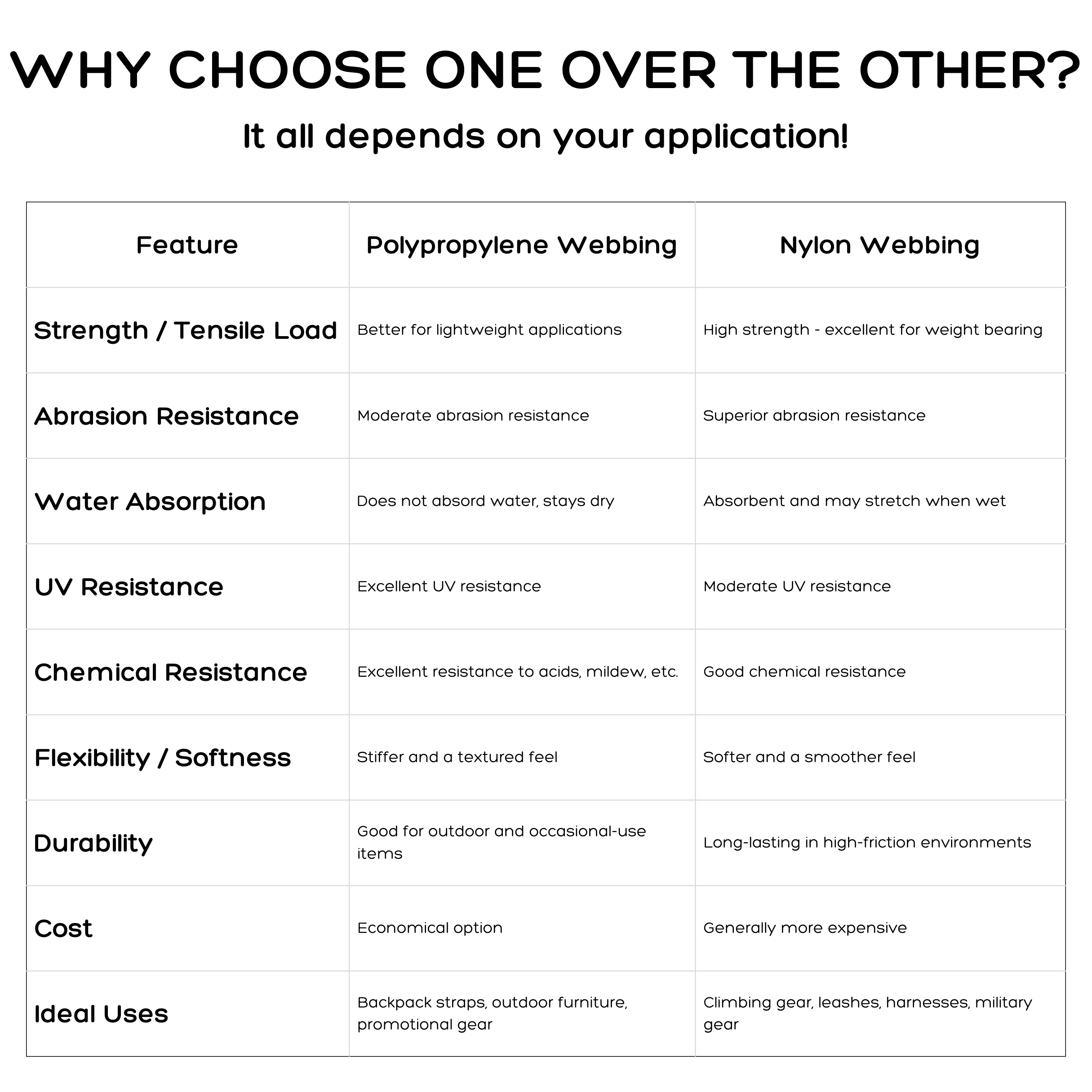 WHY CHOOSE ONE OVER THE OTHER?

It all depends on your application!

| Feature | Polypropylene Webbing | Nylon Webbing |
|---|---|---|
| Strength / Tensile Load | Better for lightweight applications | High strength - excellent for weight bearing |
| Abrasion Resistance | Moderate abrasion resistance | Superior abrasion resistance |
| Water Absorption | Does not absord water, stays dry | Absorbent and may stretch when wet |
| UV Resistance | Excellent UV resistance | Moderate UV resistance |
| Chemical Resistance | Excellent resistance to acids, mildew, etc. | Good chemical resistance |
| Flexibility / Softness | Stiffer and a textured feel | Softer and a smoother feel |
| Durability | Good for outdoor and occasional-use items | Long-lasting in high-friction environments |
| Cost | Economical option | Generally more expensive |
| Ideal Uses | Backpack straps, outdoor furniture, promotional gear | Climbing gear, leashes, harnesses, military gear |